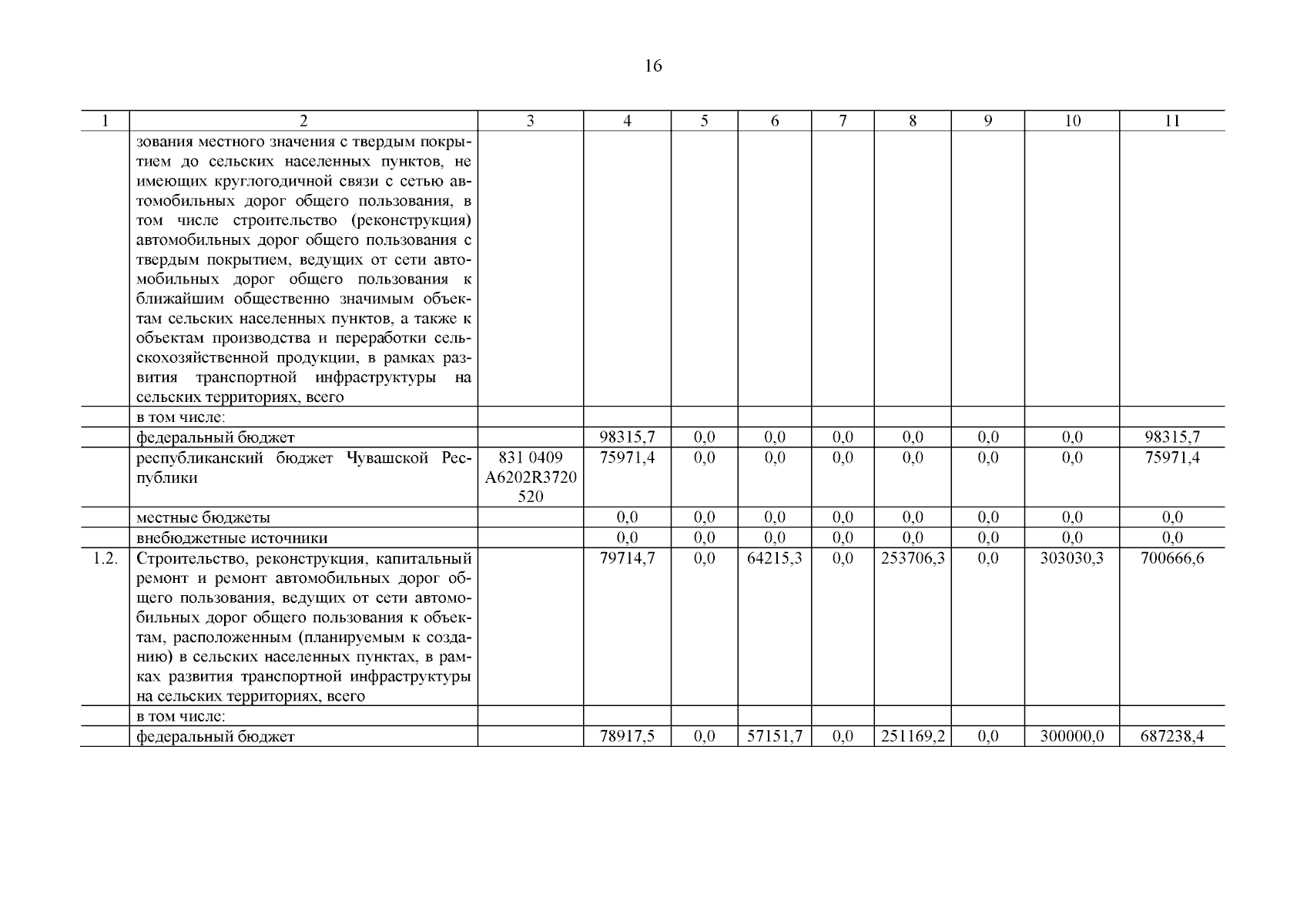 16

| 1 | 2 | 3 | 4 | 5 | 6 | 7 | 8 | 9 | 10 | 11 |
|---|---|---|---|---|---|---|---|---|---|---|
| | зования местного значения с твердым покрытием до сельских населенных пунктов, не имеющих круглогодичной связи с сетью автомобильных дорог общего пользования, в том числе строительство (реконструкция) автомобильных дорог общего пользования с твердым покрытием, ведущих от сети автомобильных дорог общего пользования к ближайшим общественно значимым объектам сельских населенных пунктов, а также к объектам производства и переработки сельскохозяйственной продукции, в рамках развития транспортной инфраструктуры на сельских территориях, всего | | | | | | | | | |
| | в том числе: | | | | | | | | | |
| | федеральный бюджет | | 98315,7 | 0,0 | 0,0 | 0,0 | 0,0 | 0,0 | 0,0 | 98315,7 |
| | республиканский бюджет Чувашской Республики | 831 0409 A6202R3720 520 | 75971,4 | 0,0 | 0,0 | 0,0 | 0,0 | 0,0 | 0,0 | 75971,4 |
| | местные бюджеты | | 0,0 | 0,0 | 0,0 | 0,0 | 0,0 | 0,0 | 0,0 | 0,0 |
| | внебюджетные источники | | 0,0 | 0,0 | 0,0 | 0,0 | 0,0 | 0,0 | 0,0 | 0,0 |
| 1.2. | Строительство, реконструкция, капитальный ремонт и ремонт автомобильных дорог общего пользования, ведущих от сети автомобильных дорог общего пользования к объектам, расположенным (планируемым к созданию) в сельских населенных пунктах, в рамках развития транспортной инфраструктуры на сельских территориях, всего | | 79714,7 | 0,0 | 64215,3 | 0,0 | 253706,3 | 0,0 | 303030,3 | 700666,6 |
| | в том числе: | | | | | | | | | |
| | федеральный бюджет | | 78917,5 | 0,0 | 57151,7 | 0,0 | 251169,2 | 0,0 | 300000,0 | 687238,4 |